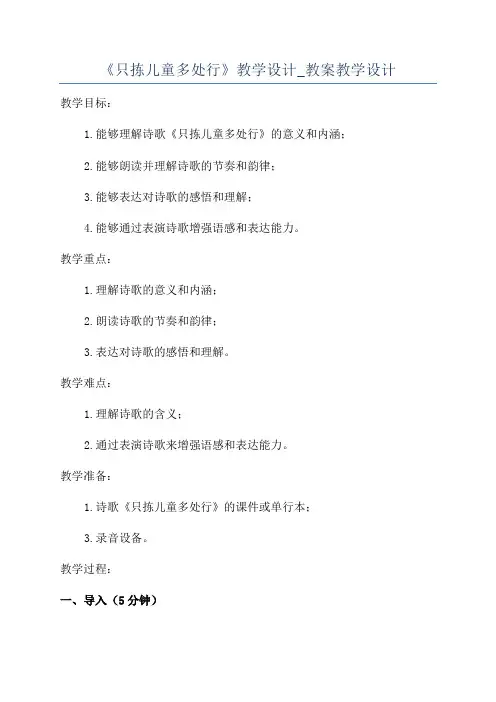 《只拣儿童多处行》教学设计_教案教学设计

教学目标：

1. 能够理解诗歌《只拣儿童多处行》的意义和内涵；

2. 能够朗读并理解诗歌的节奏和韵律；

3. 能够表达对诗歌的感悟和理解；

4. 能够通过表演诗歌增强语感和表达能力。

教学重点：

1. 理解诗歌的意义和内涵；

2. 朗读诗歌的节奏和韵律；

3. 表达对诗歌的感悟和理解。

教学难点：

1. 理解诗歌的含义；

2. 通过表演诗歌来增强语感和表达能力。

教学准备：

1. 诗歌《只拣儿童多处行》的课件或单行本；

3. 录音设备。

教学过程：

一、导入（5 分钟）